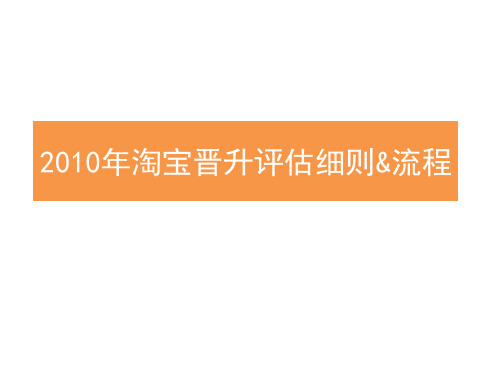 2010年淘宝晋升评估细则&流程